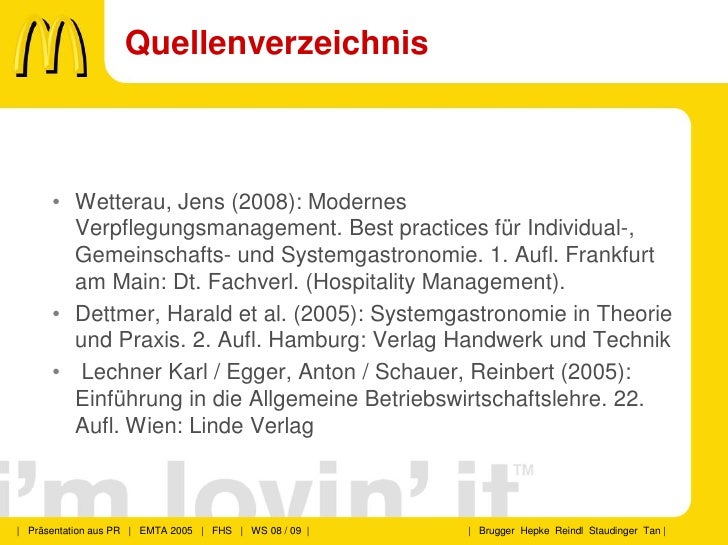 Quellenverzeichnis

• Wetterau, Jens (2008): Modernes Verpflegungsmanagement. Best practices für Individual-, Gemeinschafts- und Systemgastronomie. 1. Aufl. Frankfurt am Main: Dt. Fachverl. (Hospitality Management).
• Dettmer, Harald et al. (2005): Systemgastronomie in Theorie und Praxis. 2. Aufl. Hamburg: Verlag Handwerk und Technik
• Lechner Karl / Egger, Anton / Schauer, Reinbert (2005): Einführung in die Allgemeine Betriebswirtschaftslehre. 22. Aufl. Wien: Linde Verlag

i'm lovin' it™

| Präsentation aus PR | EMTA 2005 | FHS | WS 08 / 09 |

| Brugger Hepke Reindl Staudinger Tan |